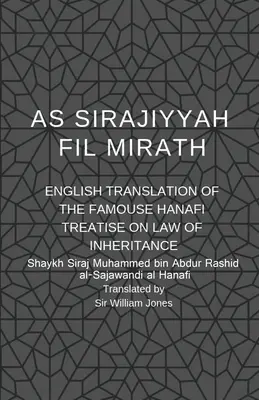 AS SIRAJIYYAH FIL MIRATH

ENGLISH TRANSLATION OF THE FAMOUSE HANAFI TREATISE ON LAW OF INHERITANCE

Shaykh Siraj Muhammed bin Abdur Rashid al-Sajawandi al Hanafi

Translated by

Sir William Jones